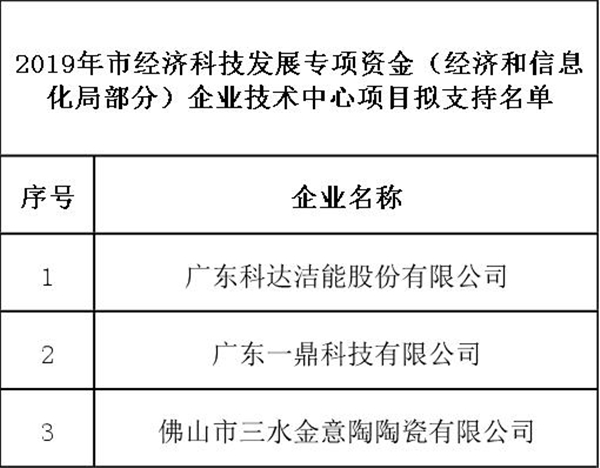 2019年市经济科技发展专项资金（经济和信息化局部分）企业技术中心项目拟支持名单

| 序号 | 企业名称 |
|---|---|
| 1 | 广东科达洁能股份有限公司 |
| 2 | 广东一鼎科技有限公司 |
| 3 | 佛山市三水金意陶陶瓷有限公司 |